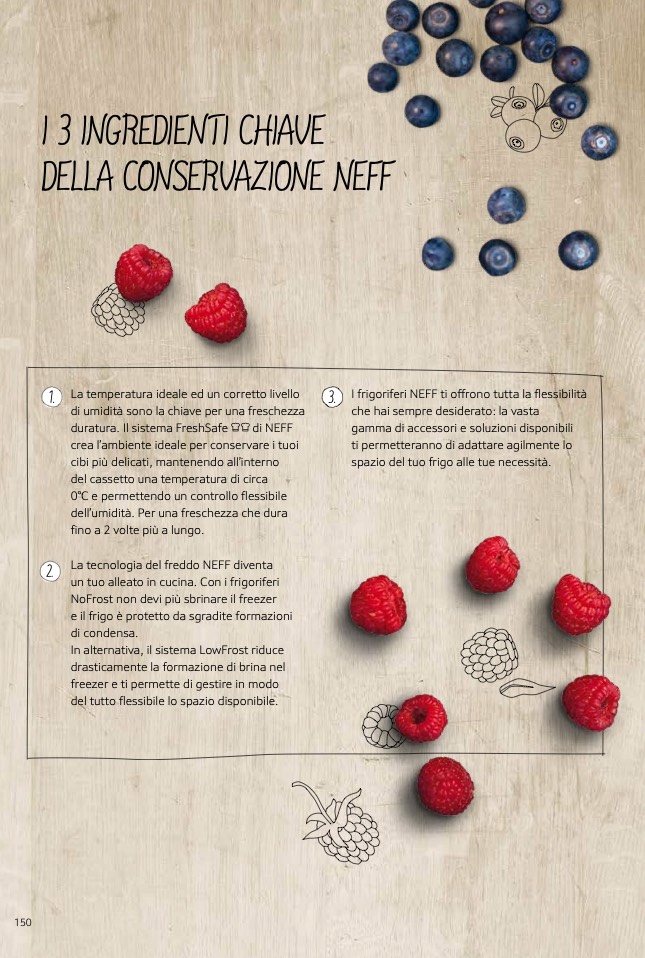 I 3 INGREDIENTI CHIAVE DELLA CONSERVAZIONE NEFF

1. La temperatura ideale ed un corretto livello di umidità sono la chiave per una freschezza duratura. Il sistema FreshSafe di NEFF crea l'ambiente ideale per conservare i tuoi cibi più delicati, mantenendo all'interno del cassetto una temperatura di circa 0°C e permettendo un controllo flessibile dell'umidità. Per una freschezza che dura fino a 2 volte più a lungo.

2. La tecnologia del freddo NEFF diventa un tuo alleato in cucina. Con i frigoriferi NoFrost non devi più sbrinare il freezer e il frigo è protetto da sgradite formazioni di condensa.
In alternativa, il sistema LowFrost riduce drasticamente la formazione di brina nel freezer e ti permette di gestire in modo del tutto flessibile lo spazio disponibile.

3. I frigoriferi NEFF ti offrono tutta la flessibilità che hai sempre desiderato: la vasta gamma di accessori e soluzioni disponibili ti permetteranno di adattare agilmente lo spazio del tuo frigo alle tue necessità.

150